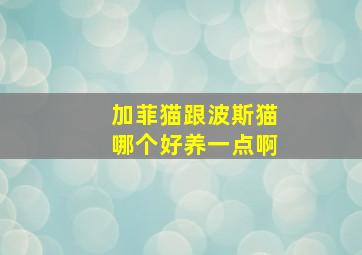 加菲猫跟波斯猫
哪个好养一点啊